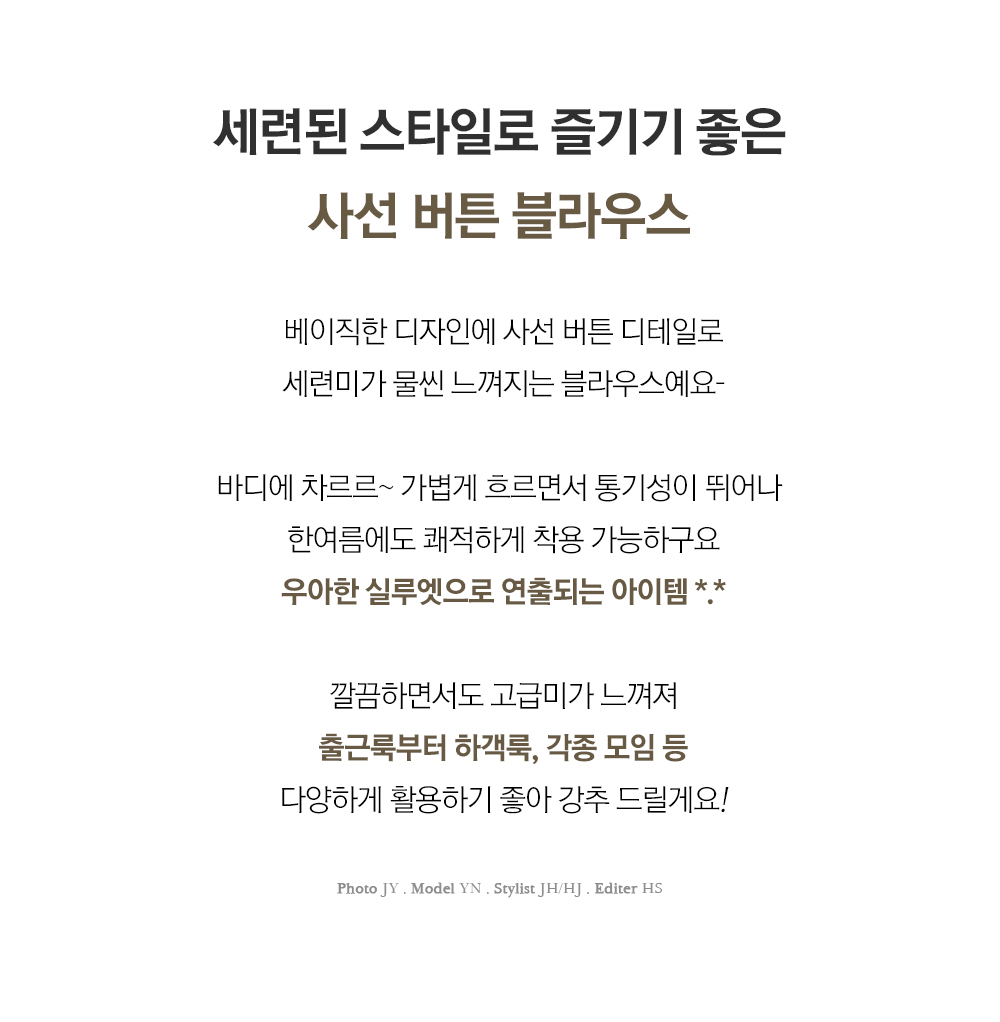 세련된 스타일로 즐기기 좋은
사선 버튼 블라우스

베이직한 디자인에 사선 버튼 디테일로
세련미가 물씬 느껴지는 블라우스예요-

바디에 차르르~ 가볍게 흐르면서 통기성이 뛰어나
한여름에도 쾌적하게 착용 가능하구요
우아한 실루엣으로 연출되는 아이템 *.*

깔끔하면서도 고급미가 느껴져
출근룩부터 하객룩, 각종 모임 등
다양하게 활용하기 좋아 강추 드릴게요!

Photo JY . Model YN . Stylist JH/HJ . Editer HS